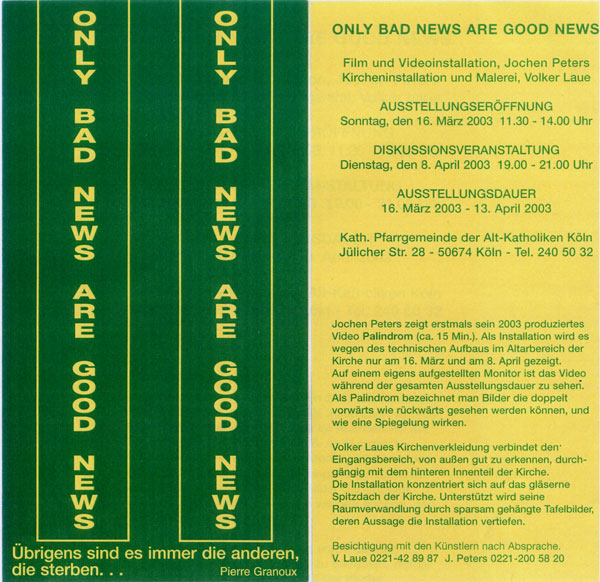 ONLY BAD NEWS ARE GOOD NEWS

ONLY BAD NEWS ARE GOOD NEWS

Übrigens sind es immer die anderen, die sterben. . .

Pierre Granoux

ONLY BAD NEWS ARE GOOD NEWS

Film und Videoinstallation, Jochen Peters
Kircheninstallation und Malerei, Volker Laue

AUSSTELLUNGSERÖFFNUNG
Sonntag, den 16. März 2003 11.30 - 14.00 Uhr

DISKUSSIONSVERANSTALTUNG
Dienstag, den 8. April 2003 19.00 - 21.00 Uhr

AUSSTELLUNGSDAUER
16. März 2003 - 13. April 2003

Kath. Pfarrgemeinde der Alt-Katholiken Köln
Jülicher Str. 28 - 50674 Köln - Tel. 240 50 32

Jochen Peters zeigt erstmals sein 2003 produziertes Video Palindrom (ca. 15 Min.). Als Installation wird es wegen des technischen Aufbaus im Altarbereich der Kirche nur am 16. März und am 8. April gezeigt.
Auf einem eigens aufgestellten Monitor ist das Video während der gesamten Ausstellungsdauer zu sehen.
Als Palindrom bezeichnet man Bilder die doppelt vorwärts wie rückwärts gesehen werden können, und wie eine Spiegelung wirken.

Volker Laues Kirchenverkleidung verbindet den Eingangsbereich, von außen gut zu erkennen, durchgängig mit dem hinteren Innenteil der Kirche.
Die Installation konzentriert sich auf das gläserne Spitzdach der Kirche. Unterstützt wird seine Raumverwandlung durch sparsam gehängte Tafelbilder, deren Aussage die Installation vertiefen.

Besichtigung mit den Künstlern nach Absprache.
V. Laue 0221-42 89 87 J. Peters 0221-200 58 20